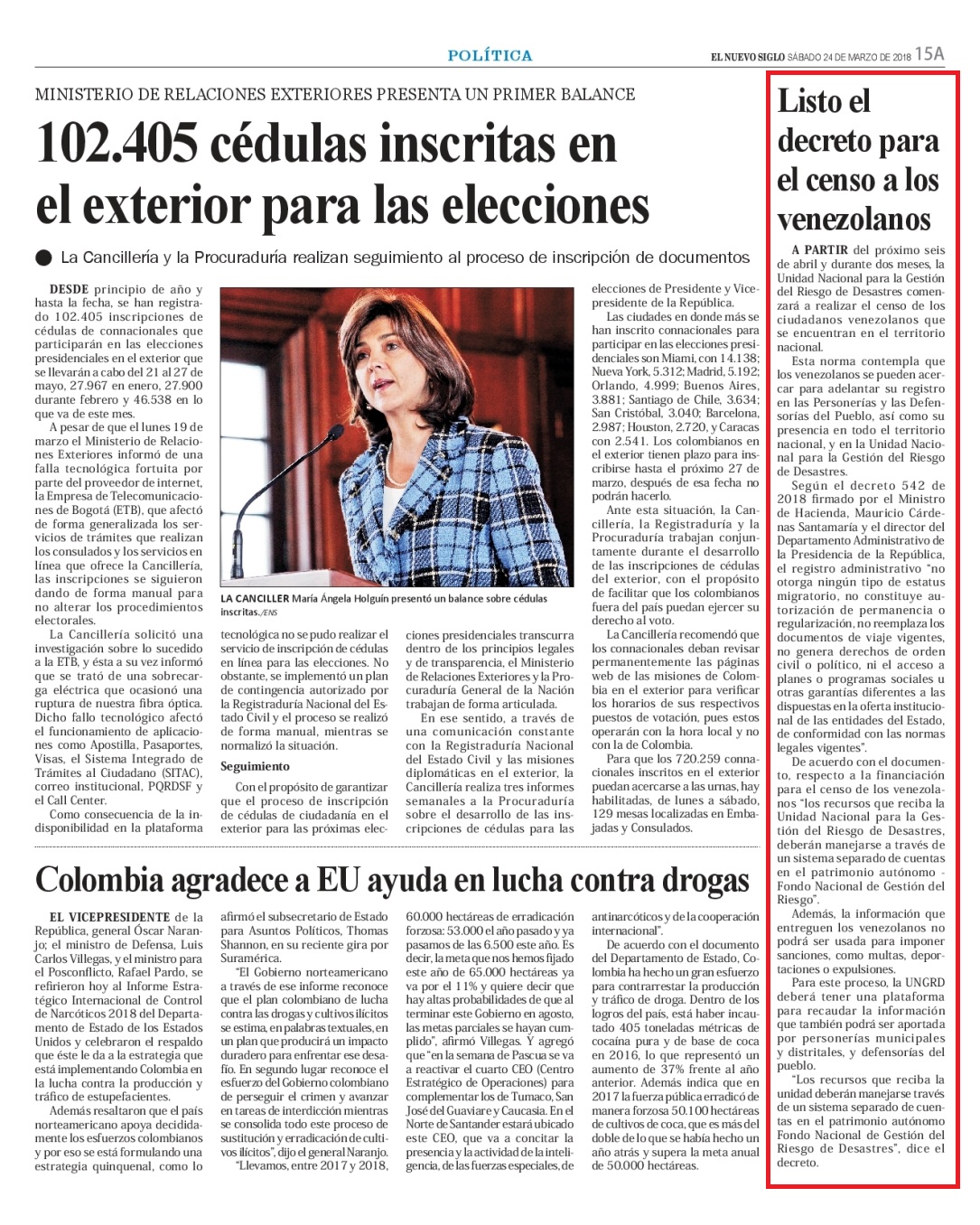 POLÍTICA

EL NUEVO SIGLO SÁBADO 24 DE MARZO DE 2018 15A

MINISTERIO DE RELACIONES EXTERIORES PRESENTA UN PRIMER BALANCE

102.405 cédulas inscritas en el exterior para las elecciones

La Cancillería y la Procuraduría realizan seguimiento al proceso de inscripción de documentos

DESDE principio de año y hasta la fecha, se han registrado 102.405 inscripciones de cédulas de connacionales que participarán en las elecciones presidenciales en el exterior que se llevarán a cabo del 21 al 27 de mayo, 27.967 en enero, 27.900 durante febrero y 46.538 en lo que va de este mes.

A pesar de que el lunes 19 de marzo el Ministerio de Relaciones Exteriores informó de una falla tecnológica fortuita por parte del proveedor de internet, la Empresa de Telecomunicaciones de Bogotá (ETB), que afectó de forma generalizada los servicios de trámites que realizan los consulados y los servicios en línea que ofrece la Cancillería, las inscripciones se siguieron dando de forma manual para no alterar los procedimientos electorales.

La Cancillería solicitó una investigación sobre lo sucedido a la ETB, y ésta a su vez informó que se trató de una sobrecarga eléctrica que ocasionó una ruptura de nuestra fibra óptica. Dicho fallo tecnológico afectó el funcionamiento de aplicaciones como Apostilla, Pasaportes, Visas, el Sistema Integrado de Trámites al Ciudadano (SITAC), correo institucional, PQRDSF y el Call Center.

Como consecuencia de la indisponibilidad en la plataforma tecnológica no se pudo realizar el servicio de inscripción de cédulas en línea para las elecciones. No obstante, se implementó un plan de contingencia autorizado por la Registraduría Nacional del Estado Civil y el proceso se realizó de forma manual, mientras se normalizó la situación.

Seguimiento

Con el propósito de garantizar que el proceso de inscripción de cédulas de ciudadanía en el exterior para las próximas elecciones presidenciales transcurra dentro de los principios legales y de transparencia, el Ministerio de Relaciones Exteriores y la Procuraduría General de la Nación trabajan de forma articulada.

En ese sentido, a través de una comunicación constante con la Registraduría Nacional del Estado Civil y las misiones diplomáticas en el exterior, la Cancillería realiza tres informes semanales a la Procuraduría sobre el desarrollo de las inscripciones de cédulas para las elecciones de Presidente y Vicepresidente de la República.

Las ciudades en donde más se han inscrito connacionales para participar en las elecciones presidenciales son Miami, con 14.138; Nueva York, 5.312; Madrid, 5.192; Orlando, 4.999; Buenos Aires, 3.881; Santiago de Chile, 3.634; San Cristóbal, 3.040; Barcelona, 2.987; Houston, 2.720, y Caracas con 2.541. Los colombianos en el exterior tienen plazo para inscribirse hasta el próximo 27 de marzo, después de esa fecha no podrán hacerlo.

Ante esta situación, la Cancillería, la Registraduría y la Procuraduría trabajan conjuntamente durante el desarrollo de las inscripciones de cédulas del exterior, con el propósito de facilitar que los colombianos fuera del país puedan ejercer su derecho al voto.

La Cancillería recomendó que los connacionales deban revisar permanentemente las páginas web de las misiones de Colombia en el exterior para verificar los horarios de sus respectivos puestos de votación, pues estos operarán con la hora local y no con la de Colombia.

Para que los 720.259 connacionales inscritos en el exterior puedan acercarse a las urnas, hay habilitadas, de lunes a sábado, 129 mesas localizadas en Embajadas y Consulados.

LA CANCILLER María Ángela Holguín presentó un balance sobre cédulas inscritas./ENS

Colombia agradece a EU ayuda en lucha contra drogas

EL VICEPRESIDENTE de la República, general Óscar Naranjo; el ministro de Defensa, Luis Carlos Villegas, y el ministro para el Posconflicto, Rafael Pardo, se refirieron hoy al Informe Estratégico Internacional de Control de Narcóticos 2018 del Departamento de Estado de los Estados Unidos y celebraron el respaldo que éste le da a la estrategia que está implementando Colombia en la lucha contra la producción y tráfico de estupefacientes.

Además resaltaron que el país norteamericano apoya decididamente los esfuerzos colombianos y por eso se está formulando una estrategia quinquenal, como lo afirmó el subsecretario de Estado para Asuntos Políticos, Thomas Shannon, en su reciente gira por Suramérica.

"El Gobierno norteamericano a través de ese informe reconoce que el plan colombiano de lucha contra las drogas y cultivos ilícitos se estima, en palabras textuales, en un plan que producirá un impacto duradero para enfrentar ese desafío. En segundo lugar reconoce el esfuerzo del Gobierno colombiano de perseguir el crimen y avanzar en tareas de interdicción mientras se consolida todo este proceso de sustitución y erradicación de cultivos ilícitos", dijo el general Naranjo.

"Llevamos, entre 2017 y 2018, 60.000 hectáreas de erradicación forzosa: 53.000 el año pasado y ya pasamos de las 6.500 este año. Es decir, la meta que nos hemos fijado este año de 65.000 hectáreas ya va por el 11% y quiere decir que hay altas probabilidades de que al terminar este Gobierno en agosto, las metas parciales se hayan cumplido", afirmó Villegas. Y agregó que "en la semana de Pascua se va a reactivar el cuarto CEO (Centro Estratégico de Operaciones) para complementar los de Tumaco, San José del Guaviare y Caucasia. En el Norte de Santander estará ubicado este CEO, que va a concitar la presencia y la actividad de la inteligencia, de las fuerzas especiales, de antinarcóticos y de la cooperación internacional".

De acuerdo con el documento del Departamento de Estado, Colombia ha hecho un gran esfuerzo para contrarrestar la producción y tráfico de droga. Dentro de los logros del país, está haber incautado 405 toneladas métricas de cocaína pura y de base de coca en 2016, lo que representó un aumento de 37% frente al año anterior. Además indica que en 2017 la fuerza pública erradicó de manera forzosa 50.100 hectáreas de cultivos de coca, que es más del doble de lo que se había hecho un año atrás y supera la meta anual de 50.000 hectáreas.

Listo el decreto para el censo a los venezolanos

A PARTIR del próximo seis de abril y durante dos meses, la Unidad Nacional para la Gestión del Riesgo de Desastres comenzará a realizar el censo de los ciudadanos venezolanos que se encuentran en el territorio nacional.

Esta norma contempla que los venezolanos se pueden acercar para adelantar su registro en las Personerías y las Defensorías del Pueblo, así como su presencia en todo el territorio nacional, y en la Unidad Nacional para la Gestión del Riesgo de Desastres.

Según el decreto 542 de 2018 firmado por el Ministro de Hacienda, Mauricio Cárdenas Santamaría y el director del Departamento Administrativo de la Presidencia de la República, el registro administrativo "no otorga ningún tipo de estatus migratorio, no constituye autorización de permanencia o regularización, no reemplaza los documentos de viaje vigentes, no genera derechos de orden civil o político, ni el acceso a planes o programas sociales u otras garantías diferentes a las dispuestas en la oferta institucional de las entidades del Estado, de conformidad con las normas legales vigentes".

De acuerdo con el documento, respecto a la financiación para el censo de los venezolanos "los recursos que reciba la Unidad Nacional para la Gestión del Riesgo de Desastres, deberán manejarse a través de un sistema separado de cuentas en el patrimonio autónomo - Fondo Nacional de Gestión del Riesgo".

Además, la información que entreguen los venezolanos no podrá ser usada para imponer sanciones, como multas, deportaciones o expulsiones.

Para este proceso, la UNGRD deberá tener una plataforma para recaudar la información que también podrá ser aportada por personerías municipales y distritales, y defensorías del pueblo.

"Los recursos que reciba la unidad deberán manejarse través de un sistema separado de cuentas en el patrimonio autónomo Fondo Nacional de Gestión del Riesgo de Desastres", dice el decreto.